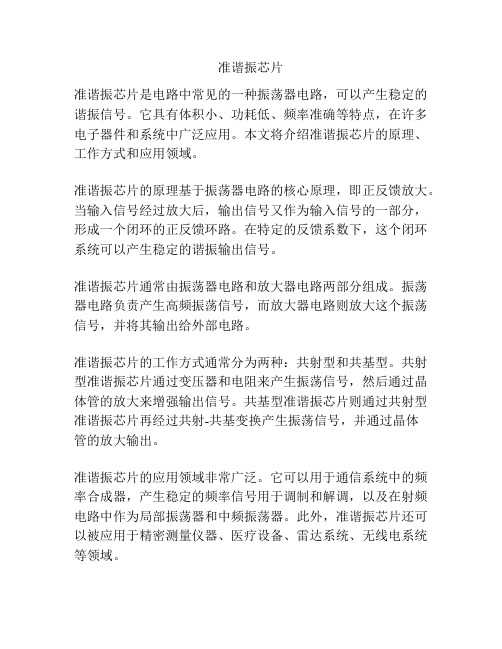 准谐振芯片

准谐振芯片是电路中常见的一种振荡器电路，可以产生稳定的谐振信号。它具有体积小、功耗低、频率准确等特点，在许多电子器件和系统中广泛应用。本文将介绍准谐振芯片的原理、工作方式和应用领域。

准谐振芯片的原理基于振荡器电路的核心原理，即正反馈放大。当输入信号经过放大后，输出信号又作为输入信号的一部分，形成一个闭环的正反馈环路。在特定的反馈系数下，这个闭环系统可以产生稳定的谐振输出信号。

准谐振芯片通常由振荡器电路和放大器电路两部分组成。振荡器电路负责产生高频振荡信号，而放大器电路则放大这个振荡信号，并将其输出给外部电路。

准谐振芯片的工作方式通常分为两种：共射型和共基型。共射型准谐振芯片通过变压器和电阻来产生振荡信号，然后通过晶体管的放大来增强输出信号。共基型准谐振芯片则通过共射型准谐振芯片再经过共射-共基变换产生振荡信号，并通过晶体管的放大输出。

准谐振芯片的应用领域非常广泛。它可以用于通信系统中的频率合成器，产生稳定的频率信号用于调制和解调，以及在射频电路中作为局部振荡器和中频振荡器。此外，准谐振芯片还可以被应用于精密测量仪器、医疗设备、雷达系统、无线电系统等领域。